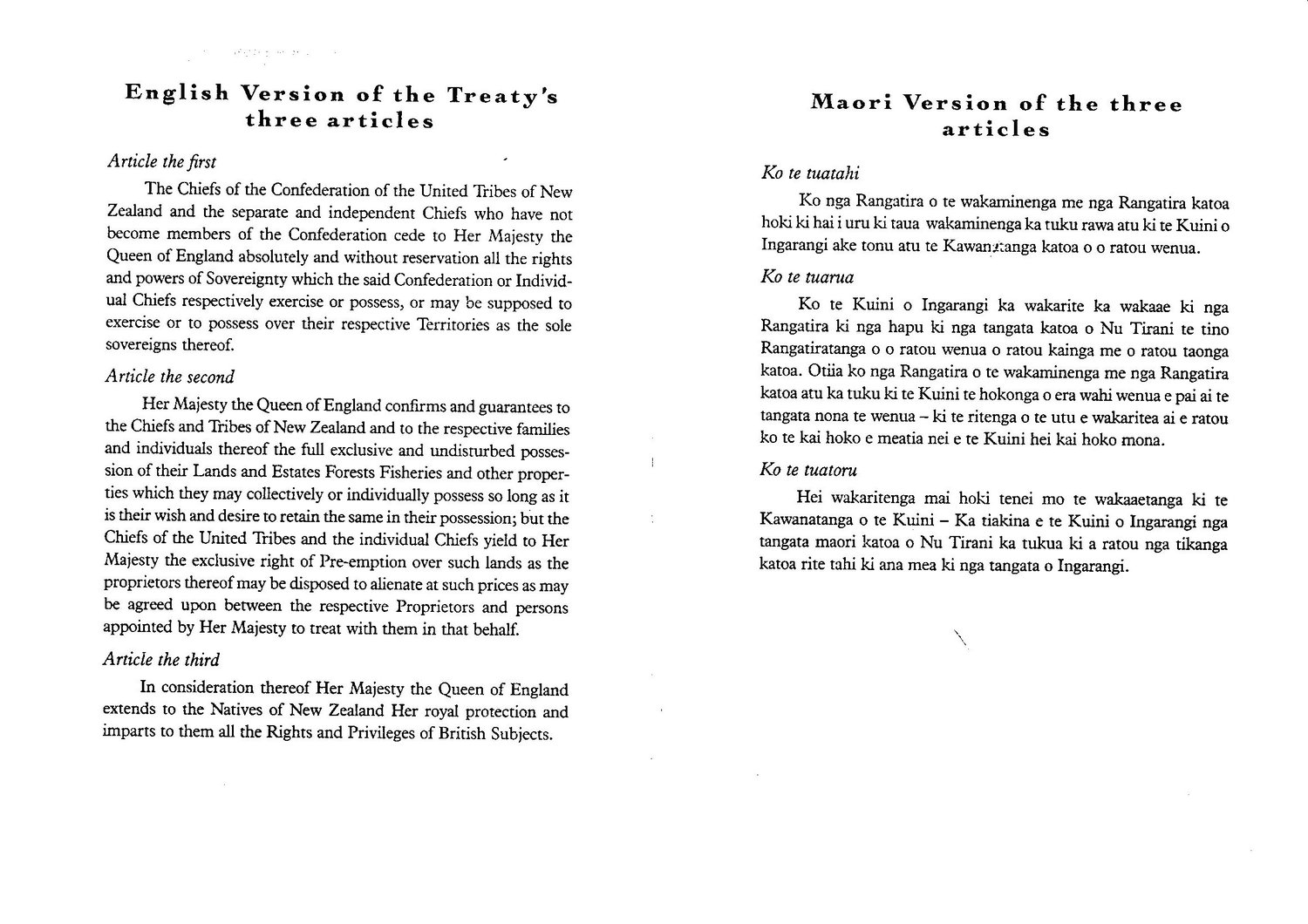 English Version of the Treaty's three articles

Article the first

The Chiefs of the Confederation of the United Tribes of New Zealand and the separate and independent Chiefs who have not become members of the Confederation cede to Her Majesty the Queen of England absolutely and without reservation all the rights and powers of Sovereignty which the said Confederation or Individual Chiefs respectively exercise or possess, or may be supposed to exercise or to possess over their respective Territories as the sole sovereigns thereof.

Article the second

Her Majesty the Queen of England confirms and guarantees to the Chiefs and Tribes of New Zealand and to the respective families and individuals thereof the full exclusive and undisturbed possession of their Lands and Estates Forests Fisheries and other properties which they may collectively or individually possess so long as it is their wish and desire to retain the same in their possession; but the Chiefs of the United Tribes and the individual Chiefs yield to Her Majesty the exclusive right of Pre-emption over such lands as the proprietors thereof may be disposed to alienate at such prices as may be agreed upon between the respective Proprietors and persons appointed by Her Majesty to treat with them in that behalf.

Article the third

In consideration thereof Her Majesty the Queen of England extends to the Natives of New Zealand Her royal protection and imparts to them all the Rights and Privileges of British Subjects.

Maori Version of the three articles

Ko te tuatahi

Ko nga Rangatira o te wakaminenga me nga Rangatira katoa hoki ki hai i uru ki taua wakaminenga ka tuku rawa atu ki te Kuini o Ingarangi ake tonu atu te Kawanatanga katoa o o ratou wenua.

Ko te tuarua

Ko te Kuini o Ingarangi ka wakarite ka wakaae ki nga Rangatira ki nga hapu ki nga tangata katoa o Nu Tirani te tino Rangatiratanga o o ratou wenua o ratou kainga me o ratou taonga katoa. Otiia ko nga Rangatira o te wakaminenga me nga Rangatira katoa atu ka tuku ki te Kuini te hokonga o era wahi wenua e pai ai te tangata nona te wenua – ki te ritenga o te utu e wakaritea ai e ratou ko te kai hoko e meatia nei e te Kuini hei kai hoko mona.

Ko te tuatoru

Hei wakaritenga mai hoki tenei mo te wakaaetanga ki te Kawanatanga o te Kuini – Ka tiakina e te Kuini o Ingarangi nga tangata maori katoa o Nu Tirani ka tukua ki a ratou nga tikanga katoa rite tahi ki ana mea ki nga tangata o Ingarangi.